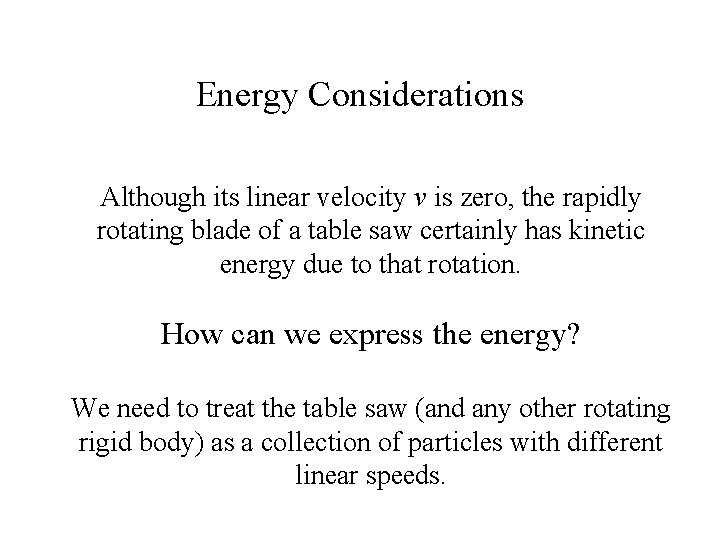 Energy Considerations

Although its linear velocity $v$ is zero, the rapidly rotating blade of a table saw certainly has kinetic energy due to that rotation.

How can we express the energy?

We need to treat the table saw (and any other rotating rigid body) as a collection of particles with different linear speeds.